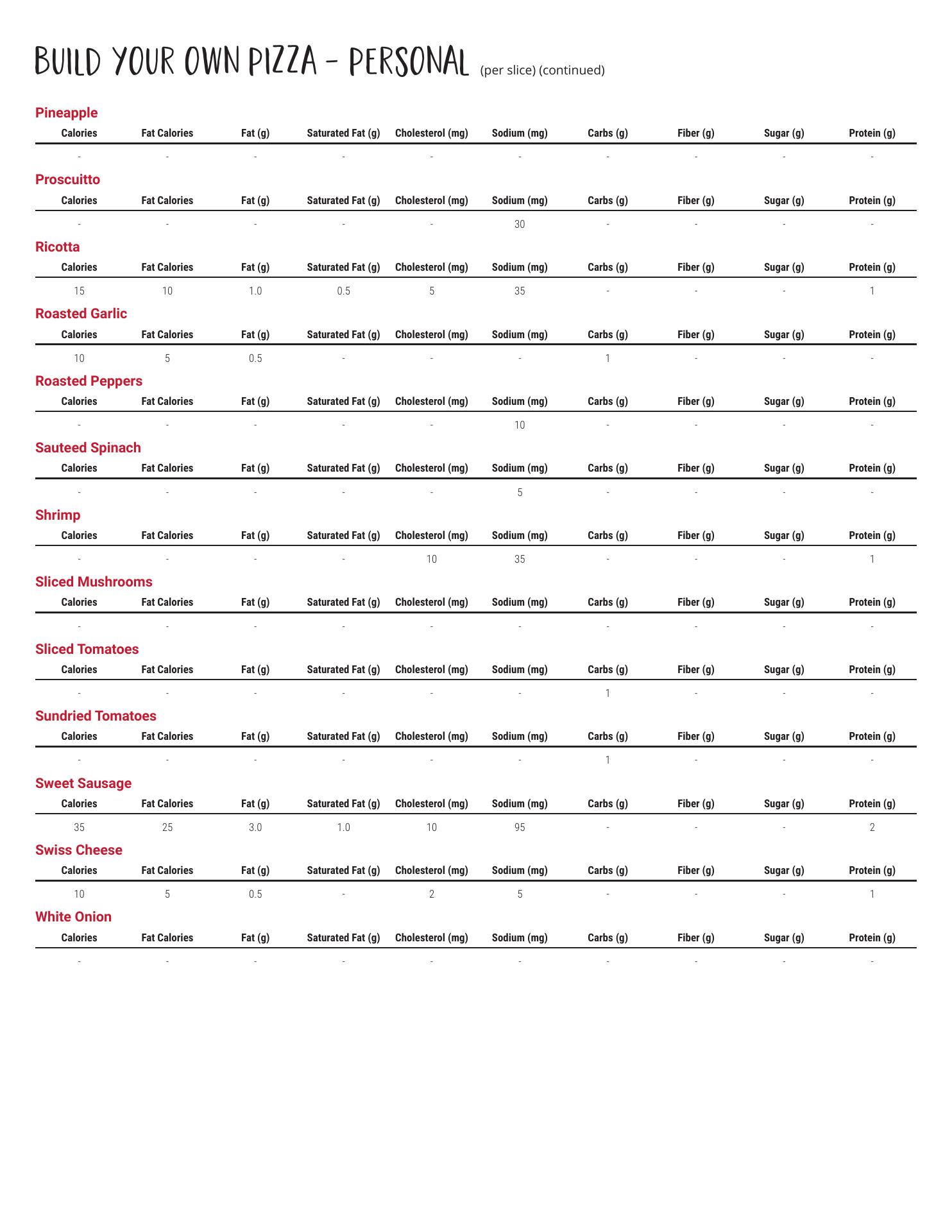 BUILD YOUR OWN PIZZA - PERSONAL (per slice) (continued)

Pineapple

| Calories | Fat Calories | Fat (g) | Saturated Fat (g) | Cholesterol (mg) | Sodium (mg) | Carbs (g) | Fiber (g) | Sugar (g) | Protein (g) |
|---|---|---|---|---|---|---|---|---|---|
| - | - | - | - | - | - | - | - | - | - |

Proscuitto

| Calories | Fat Calories | Fat (g) | Saturated Fat (g) | Cholesterol (mg) | Sodium (mg) | Carbs (g) | Fiber (g) | Sugar (g) | Protein (g) |
|---|---|---|---|---|---|---|---|---|---|
| - | - | - | - | - | 30 | - | - | - | - |

Ricotta

| Calories | Fat Calories | Fat (g) | Saturated Fat (g) | Cholesterol (mg) | Sodium (mg) | Carbs (g) | Fiber (g) | Sugar (g) | Protein (g) |
|---|---|---|---|---|---|---|---|---|---|
| 15 | 10 | 1.0 | 0.5 | 5 | 35 | - | - | - | 1 |

Roasted Garlic

| Calories | Fat Calories | Fat (g) | Saturated Fat (g) | Cholesterol (mg) | Sodium (mg) | Carbs (g) | Fiber (g) | Sugar (g) | Protein (g) |
|---|---|---|---|---|---|---|---|---|---|
| 10 | 5 | 0.5 | - | - | - | 1 | - | - | - |

Roasted Peppers

| Calories | Fat Calories | Fat (g) | Saturated Fat (g) | Cholesterol (mg) | Sodium (mg) | Carbs (g) | Fiber (g) | Sugar (g) | Protein (g) |
|---|---|---|---|---|---|---|---|---|---|
| - | - | - | - | - | 10 | - | - | - | - |

Sauteed Spinach

| Calories | Fat Calories | Fat (g) | Saturated Fat (g) | Cholesterol (mg) | Sodium (mg) | Carbs (g) | Fiber (g) | Sugar (g) | Protein (g) |
|---|---|---|---|---|---|---|---|---|---|
| - | - | - | - | - | 5 | - | - | - | - |

Shrimp

| Calories | Fat Calories | Fat (g) | Saturated Fat (g) | Cholesterol (mg) | Sodium (mg) | Carbs (g) | Fiber (g) | Sugar (g) | Protein (g) |
|---|---|---|---|---|---|---|---|---|---|
| - | - | - | - | 10 | 35 | - | - | - | 1 |

Sliced Mushrooms

| Calories | Fat Calories | Fat (g) | Saturated Fat (g) | Cholesterol (mg) | Sodium (mg) | Carbs (g) | Fiber (g) | Sugar (g) | Protein (g) |
|---|---|---|---|---|---|---|---|---|---|
| - | - | - | - | - | - | - | - | - | - |

Sliced Tomatoes

| Calories | Fat Calories | Fat (g) | Saturated Fat (g) | Cholesterol (mg) | Sodium (mg) | Carbs (g) | Fiber (g) | Sugar (g) | Protein (g) |
|---|---|---|---|---|---|---|---|---|---|
| - | - | - | - | - | - | 1 | - | - | - |

Sundried Tomatoes

| Calories | Fat Calories | Fat (g) | Saturated Fat (g) | Cholesterol (mg) | Sodium (mg) | Carbs (g) | Fiber (g) | Sugar (g) | Protein (g) |
|---|---|---|---|---|---|---|---|---|---|
| - | - | - | - | - | - | 1 | - | - | - |

Sweet Sausage

| Calories | Fat Calories | Fat (g) | Saturated Fat (g) | Cholesterol (mg) | Sodium (mg) | Carbs (g) | Fiber (g) | Sugar (g) | Protein (g) |
|---|---|---|---|---|---|---|---|---|---|
| 35 | 25 | 3.0 | 1.0 | 10 | 95 | - | - | - | 2 |

Swiss Cheese

| Calories | Fat Calories | Fat (g) | Saturated Fat (g) | Cholesterol (mg) | Sodium (mg) | Carbs (g) | Fiber (g) | Sugar (g) | Protein (g) |
|---|---|---|---|---|---|---|---|---|---|
| 10 | 5 | 0.5 | - | 2 | 5 | - | - | - | 1 |

White Onion

| Calories | Fat Calories | Fat (g) | Saturated Fat (g) | Cholesterol (mg) | Sodium (mg) | Carbs (g) | Fiber (g) | Sugar (g) | Protein (g) |
|---|---|---|---|---|---|---|---|---|---|
| - | - | - | - | - | - | - | - | - | - |